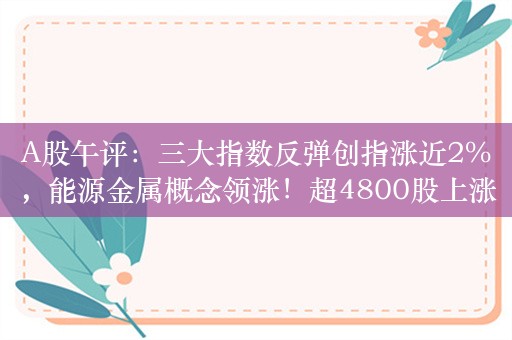 A股午评：三大指数反弹创指涨近2%，能源金属概念领涨！超4800股上涨